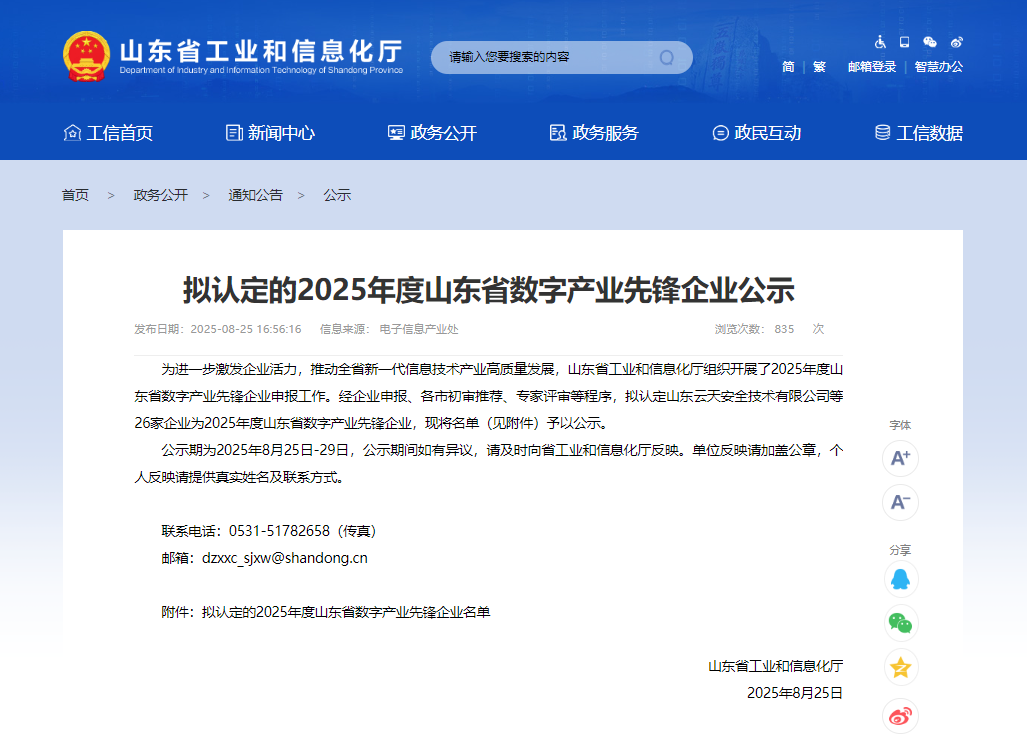 山东省工业和信息化厅
Department of Industry and Information Technology of Shandong Province

请输入您要搜索的内容

简 | 繁 邮箱登录 | 智慧办公

工信首页 新闻中心 政务公开 政务服务 政民互动 工信数据

首页 > 政务公开 > 通知公告 > 公示

拟认定的2025年度山东省数字产业先锋企业公示

发布日期：2025-08-25 16:56:16 信息来源：电子信息产业处 浏览次数：835 次

为进一步激发企业活力，推动全省新一代信息技术产业高质量发展，山东省工业和信息化厅组织开展了2025年度山东省数字产业先锋企业申报工作。经企业申报、各市初审推荐、专家评审等程序，拟认定山东云天安全技术有限公司等26家企业为2025年度山东省数字产业先锋企业，现将名单（见附件）予以公示。

公示期为2025年8月25日-29日，公示期间如有异议，请及时向省工业和信息化厅反映。单位反映请加盖公章，个人反映请提供真实姓名及联系方式。

联系电话：0531-51782658（传真）
邮箱：dzxxc_sjxw@shandong.cn

附件：拟认定的2025年度山东省数字产业先锋企业名单

山东省工业和信息化厅
2025年8月25日

字体
A+
A-
分享